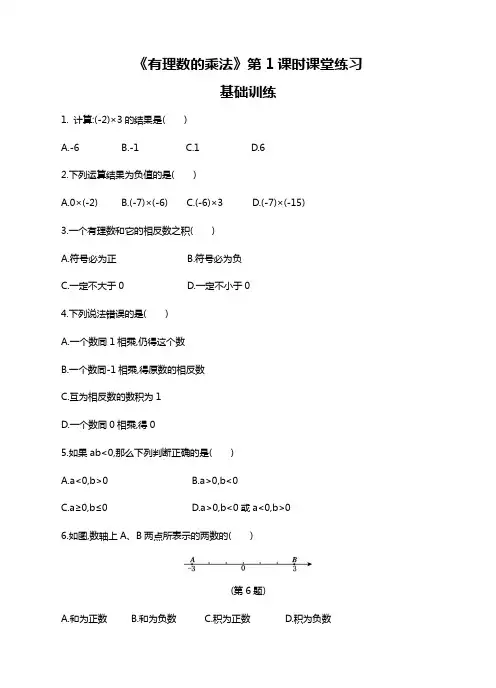 《有理数的乘法》第 1 课时课堂练习

基础训练

1. 计算:$(-2)\times3$ 的结果是(　　)

A.-6　　B.-1　　C.1　　D.6

2.下列运算结果为负值的是(　　)

A.$0\times(-2)$　　B.$(-7)\times(-6)$　　C.$(-6)\times3$　　D.$(-7)\times(-15)$

3.一个有理数和它的相反数之积(　　)

A.符号必为正　　B.符号必为负

C.一定不大于 0　　D.一定不小于 0

4.下列说法错误的是(　　)

A.一个数同 1 相乘,仍得这个数

B.一个数同-1 相乘,得原数的相反数

C.互为相反数的数积为 1

D.一个数同 0 相乘,得 0

5.如果 $ab<0$,那么下列判断正确的是(　　)

A.$a<0,b>0$　　B.$a>0,b<0$

C.$a\geq0,b\leq0$　　D.$a>0,b<0$ 或 $a<0,b>0$

6.如图,数轴上 A、B 两点所表示的两数的(　　)

A　B
-3　0　3

(第 6 题)

A.和为正数　　B.和为负数　　C.积为正数　　D.积为负数